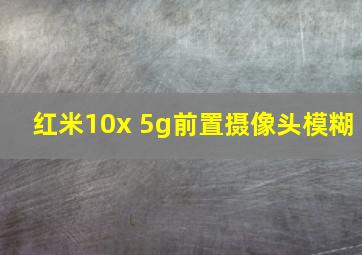 红米10x 5g前置摄像头模糊